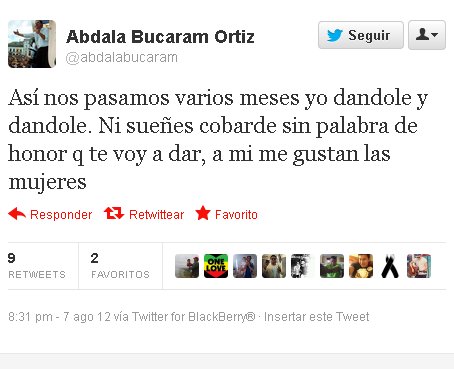 Abdala Bucaram Ortiz
@abdalabucaram

Seguir

Así nos pasamos varios meses yo dandole y dandole. Ni sueñes cobarde sin palabra de honor q te voy a dar, a mi me gustan las mujeres

Responder Retwittear Favorito

9
RETWEETS

2
FAVORITOS

ONE LOVE

8:31 pm - 7 ago 12 vía Twitter for BlackBerry® · Insertar este Tweet